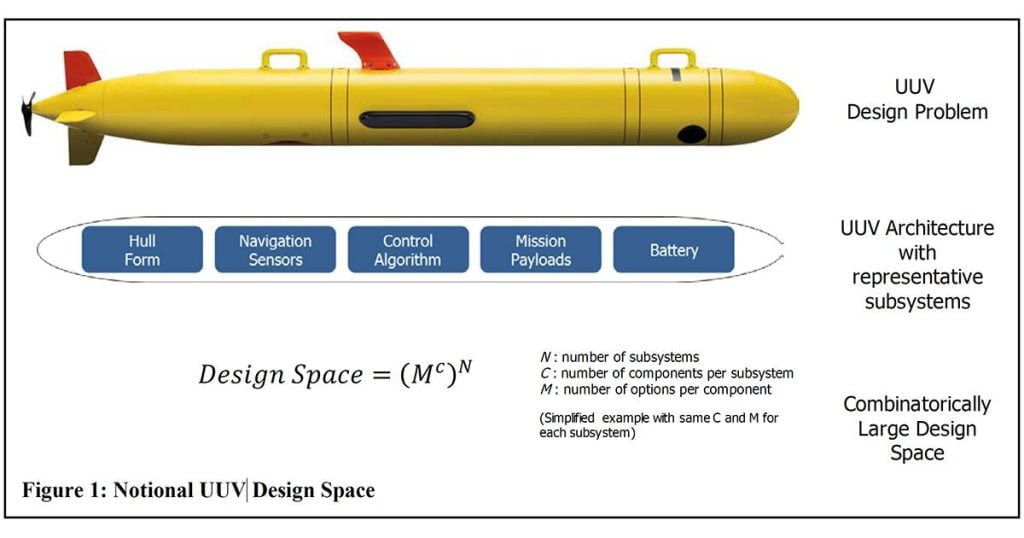 UUV Design Problem

Hull Form

Navigation Sensors

Control Algorithm

Mission Payloads

Battery

UUV Architecture with representative subsystems

$Design\ Space = (M^c)^N$

$N$ : number of subsystems
$C$ : number of components per subsystem
$M$ : number of options per component

(Simplified example with same C and M for each subsystem)

Combinatorically Large Design Space

Figure 1: Notional UUV Design Space